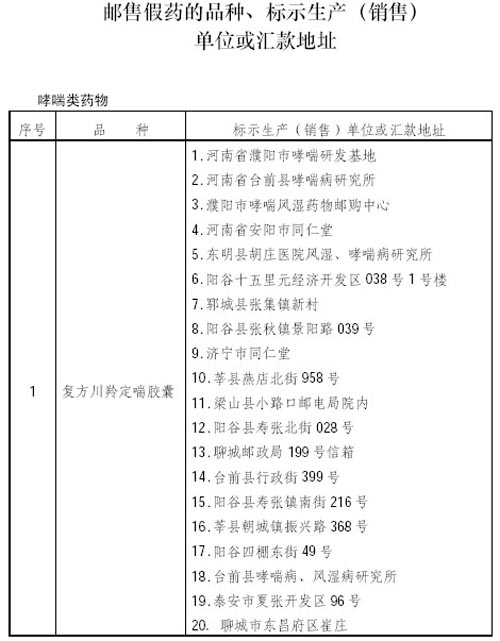 邮售假药的品种、标示生产（销售）单位或汇款地址

哮喘类药物

| 序号 | 品　　种 | 标示生产（销售）单位或汇款地址 |
|---|---|---|
| 1 | 复方川羚定喘胶囊 | 1.河南省濮阳市哮喘研发基地<br>2.河南省台前县哮喘病研究所<br>3.濮阳市哮喘风湿药物邮购中心<br>4.河南省安阳市同仁堂<br>5.东明县胡庄医院风湿、哮喘病研究所<br>6.阳谷十五里元经济开发区 038 号 1 号楼<br>7.郓城县张集镇新村<br>8.阳谷县张秋镇景阳路 039 号<br>9.济宁市同仁堂<br>10.莘县燕店北街 958 号<br>11.梁山县小路口邮电局院内<br>12.阳谷县寿张北街 028 号<br>13.聊城邮政局 199 号信箱<br>14.台前县行政街 399 号<br>15.阳谷县寿张镇南街 216 号<br>16.莘县朝城镇振兴路 368 号<br>17.阳谷四棚东街 49 号<br>18.台前县哮喘病、风湿病研究所<br>19.泰安市夏张开发区 96 号<br>20. 聊城市东昌府区崔庄 |